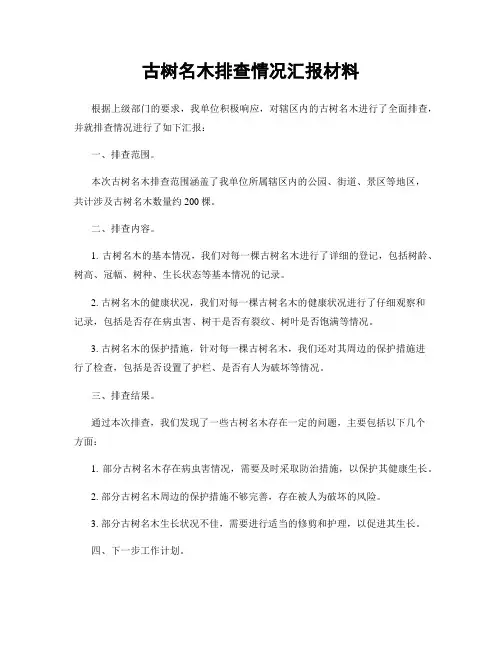 古树名木排查情况汇报材料

根据上级部门的要求，我单位积极响应，对辖区内的古树名木进行了全面排查，并就排查情况进行了如下汇报：

一、排查范围。

本次古树名木排查范围涵盖了我单位所属辖区内的公园、街道、景区等地区，共计涉及古树名木数量约200棵。

二、排查内容。

1. 古树名木的基本情况，我们对每一棵古树名木进行了详细的登记，包括树龄、树高、冠幅、树种、生长状态等基本情况的记录。

2. 古树名木的健康状况，我们对每一棵古树名木的健康状况进行了仔细观察和记录，包括是否存在病虫害、树干是否有裂纹、树叶是否饱满等情况。

3. 古树名木的保护措施，针对每一棵古树名木，我们还对其周边的保护措施进行了检查，包括是否设置了护栏、是否有人为破坏等情况。

三、排查结果。

通过本次排查，我们发现了一些古树名木存在一定的问题，主要包括以下几个方面：

1. 部分古树名木存在病虫害情况，需要及时采取防治措施，以保护其健康生长。

2. 部分古树名木周边的保护措施不够完善，存在被人为破坏的风险。

3. 部分古树名木生长状况不佳，需要进行适当的修剪和护理，以促进其生长。

四、下一步工作计划。